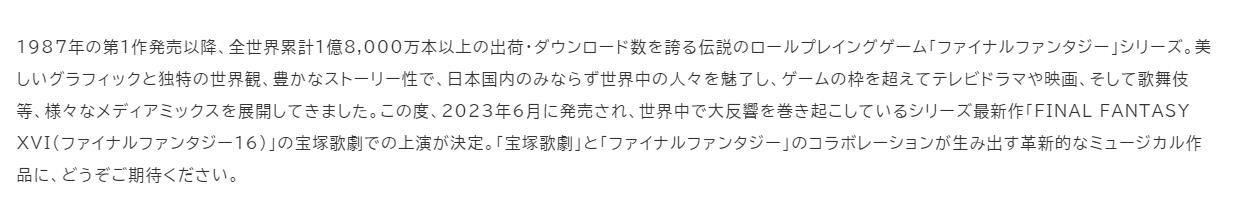 1987年の第1作発売以降、全世界累計1億8,000万本以上の出荷・ダウンロード数を誇る伝説のロールプレイングゲーム「ファイナルファンタジー」シリーズ。美しいグラフィックと独特の世界観、豊かなストーリー性で、日本国内のみならず世界中の人々を魅了し、ゲームの枠を超えてテレビドラマや映画、そして歌舞伎等、様々なメディアミックスを展開してきました。この度、2023年6月に発売され、世界中で大反響を巻き起こしているシリーズ最新作「FINAL FANTASY XVI(ファイナルファンタジー16)」の宝塚歌劇での上演が決定。「宝塚歌劇」と「ファイナルファンタジー」のコラボレーションが生み出す革新的なミュージカル作品に、どうぞご期待ください。